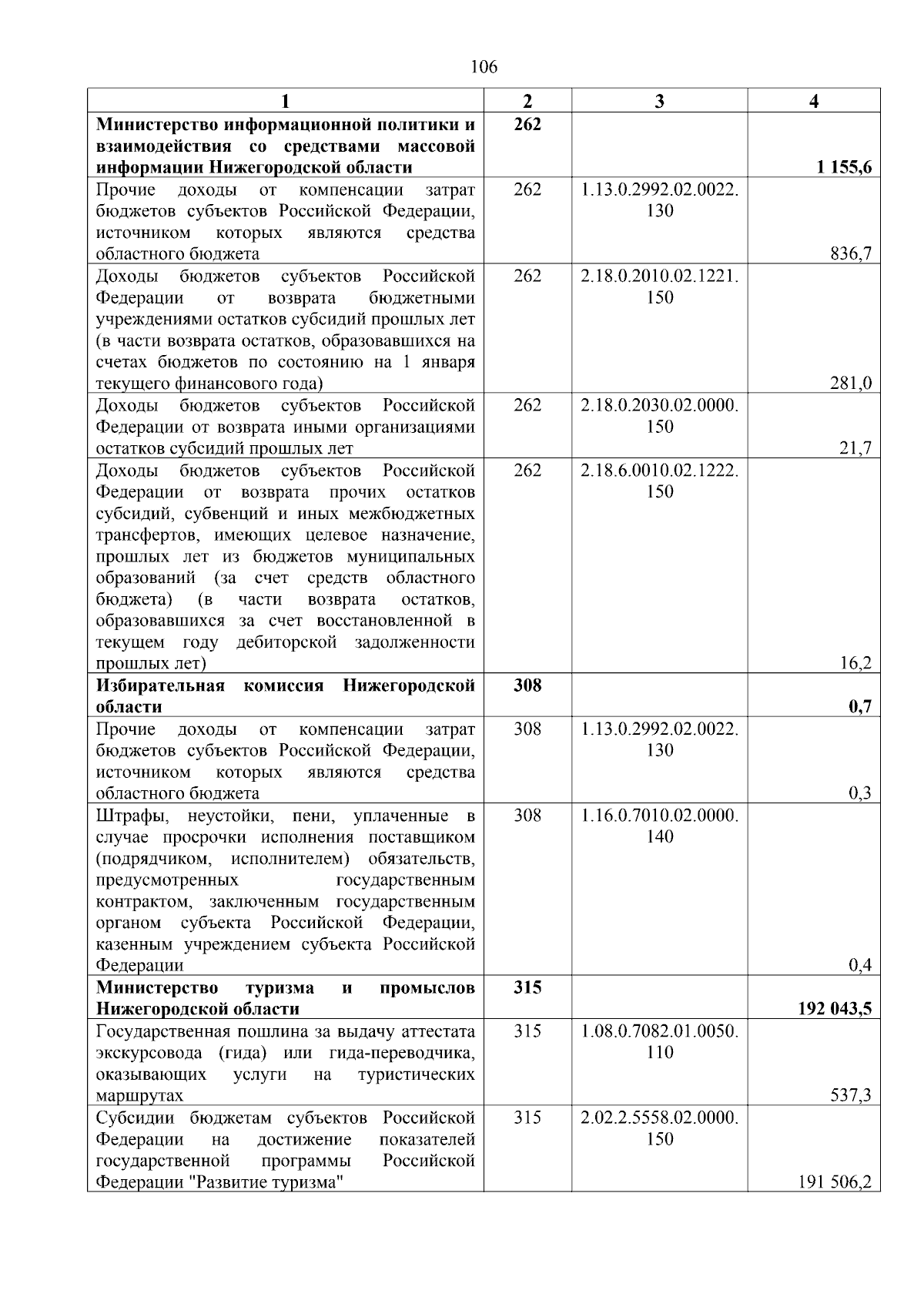 106

| 1 | 2 | 3 | 4 |
|---|---|---|---|
| **Министерство информационной политики и взаимодействия со средствами массовой информации Нижегородской области** | **262** | | **1 155,6** |
| Прочие доходы от компенсации затрат бюджетов субъектов Российской Федерации, источником которых являются средства областного бюджета | 262 | 1.13.0.2992.02.0022.130 | 836,7 |
| Доходы бюджетов субъектов Российской Федерации от возврата бюджетными учреждениями остатков субсидий прошлых лет (в части возврата остатков, образовавшихся на счетах бюджетов по состоянию на 1 января текущего финансового года) | 262 | 2.18.0.2010.02.1221.150 | 281,0 |
| Доходы бюджетов субъектов Российской Федерации от возврата иными организациями остатков субсидий прошлых лет | 262 | 2.18.0.2030.02.0000.150 | 21,7 |
| Доходы бюджетов субъектов Российской Федерации от возврата прочих остатков субсидий, субвенций и иных межбюджетных трансфертов, имеющих целевое назначение, прошлых лет из бюджетов муниципальных образований (за счет средств областного бюджета) (в части возврата остатков, образовавшихся за счет восстановленной в текущем году дебиторской задолженности прошлых лет) | 262 | 2.18.6.0010.02.1222.150 | 16,2 |
| **Избирательная комиссия Нижегородской области** | **308** | | **0,7** |
| Прочие доходы от компенсации затрат бюджетов субъектов Российской Федерации, источником которых являются средства областного бюджета | 308 | 1.13.0.2992.02.0022.130 | 0,3 |
| Штрафы, неустойки, пени, уплаченные в случае просрочки исполнения поставщиком (подрядчиком, исполнителем) обязательств, предусмотренных государственным контрактом, заключенным государственным органом субъекта Российской Федерации, казенным учреждением субъекта Российской Федерации | 308 | 1.16.0.7010.02.0000.140 | 0,4 |
| **Министерство туризма и промыслов Нижегородской области** | **315** | | **192 043,5** |
| Государственная пошлина за выдачу аттестата экскурсовода (гида) или гида-переводчика, оказывающих услуги на туристических маршрутах | 315 | 1.08.0.7082.01.0050.110 | 537,3 |
| Субсидии бюджетам субъектов Российской Федерации на достижение показателей государственной программы Российской Федерации "Развитие туризма" | 315 | 2.02.2.5558.02.0000.150 | 191 506,2 |